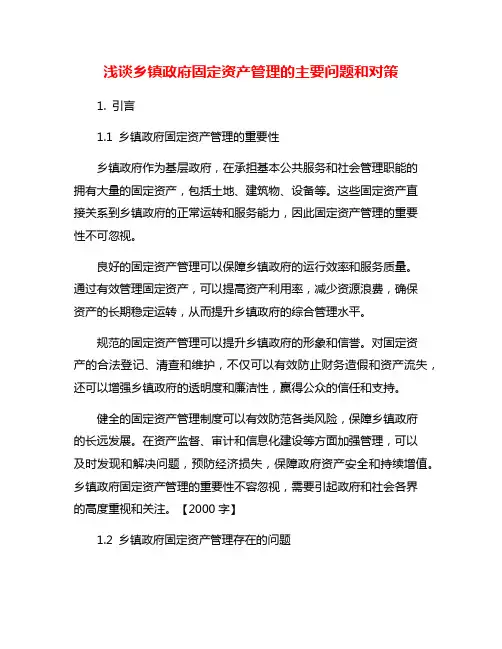 浅谈乡镇政府固定资产管理的主要问题和对策

1. 引言

1.1 乡镇政府固定资产管理的重要性

乡镇政府作为基层政府，在承担基本公共服务和社会管理职能的拥有大量的固定资产，包括土地、建筑物、设备等。这些固定资产直接关系到乡镇政府的正常运转和服务能力，因此固定资产管理的重要性不可忽视。

良好的固定资产管理可以保障乡镇政府的运行效率和服务质量。通过有效管理固定资产，可以提高资产利用率，减少资源浪费，确保资产的长期稳定运转，从而提升乡镇政府的综合管理水平。

规范的固定资产管理可以提升乡镇政府的形象和信誉。对固定资产的合法登记、清查和维护，不仅可以有效防止财务造假和资产流失，还可以增强乡镇政府的透明度和廉洁性，赢得公众的信任和支持。

健全的固定资产管理制度可以有效防范各类风险，保障乡镇政府的长远发展。在资产监督、审计和信息化建设等方面加强管理，可以及时发现和解决问题，预防经济损失，保障政府资产安全和持续增值。乡镇政府固定资产管理的重要性不容忽视，需要引起政府和社会各界的高度重视和关注。【2000 字】

1.2 乡镇政府固定资产管理存在的问题